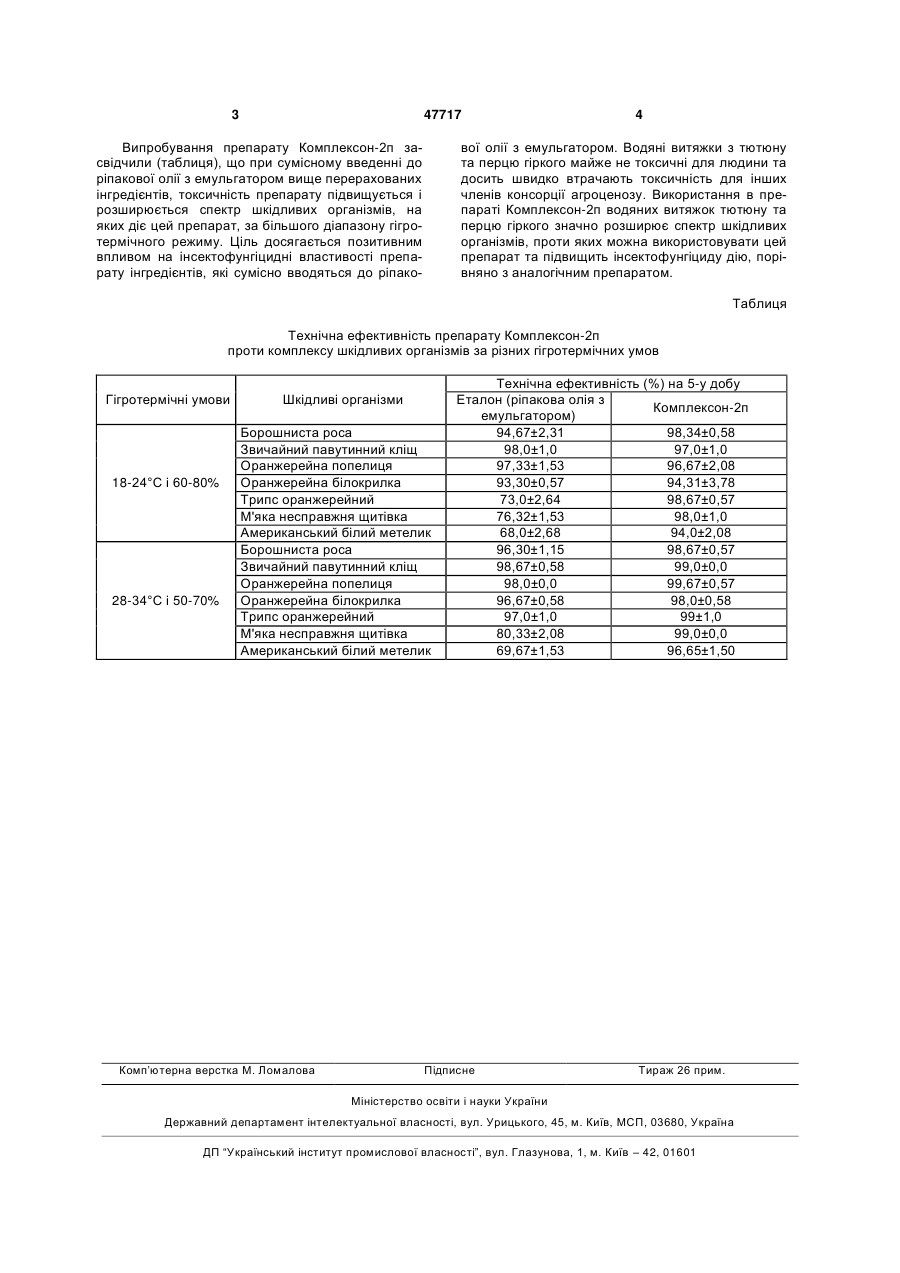 3 47717 4

Випробування препарату Комплексон-2п засвідчили (таблиця), що при сумісному введенні до ріпакової олії з емульгатором вище перерахованих інгредієнтів, токсичність препарату підвищується і розширюється спектр шкідливих організмів, на яких діє цей препарат, за більшого діапазону гігротермічного режиму. Ціль досягається позитивним впливом на інсектофунгіцидні властивості препарату інгредієнтів, які сумісно вводяться до ріпакової олії з емульгатором. Водяні витяжки з тютюну та перцю гіркого майже не токсичні для людини та досить швидко втрачають токсичність для інших членів консорції агроценозу. Використання в препараті Комплексон-2п водяних витяжок тютюну та перцю гіркого значно розширює спектр шкідливих організмів, проти яких можна використовувати цей препарат та підвищить інсектофунгіциду дію, порівняно з аналогічним препаратом.

Таблиця

Технічна ефективність препарату Комплексон-2п проти комплексу шкідливих організмів за різних гігротермічних умов

| Гігротермічні умови | Шкідливі організми | Технічна ефективність (%) на 5-у добу | |
|---|---|---|---|
| | | Еталон (ріпакова олія з емульгатором) | Комплексон-2п |
| 18-24°С і 60-80% | Борошниста роса | 94,67±2,31 | 98,34±0,58 |
| | Звичайний павутинний кліщ | 98,0±1,0 | 97,0±1,0 |
| | Оранжерейна попелиця | 97,33±1,53 | 96,67±2,08 |
| | Оранжерейна білокрилка | 93,30±0,57 | 94,31±3,78 |
| | Трипс оранжерейний | 73,0±2,64 | 98,67±0,57 |
| | М'яка несправжня щитівка | 76,32±1,53 | 98,0±1,0 |
| | Американський білий метелик | 68,0±2,68 | 94,0±2,08 |
| 28-34°С і 50-70% | Борошниста роса | 96,30±1,15 | 98,67±0,57 |
| | Звичайний павутинний кліщ | 98,67±0,58 | 99,0±0,0 |
| | Оранжерейна попелиця | 98,0±0,0 | 99,67±0,57 |
| | Оранжерейна білокрилка | 96,67±0,58 | 98,0±0,58 |
| | Трипс оранжерейний | 97,0±1,0 | 99±1,0 |
| | М'яка несправжня щитівка | 80,33±2,08 | 99,0±0,0 |
| | Американський білий метелик | 69,67±1,53 | 96,65±1,50 |

Комп'ютерна верстка М. Ломалова Підписне Тираж 26 прим.

Міністерство освіти і науки України

Державний департамент інтелектуальної власності, вул. Урицького, 45, м. Київ, МСП, 03680, Україна

ДП "Український інститут промислової власності", вул. Глазунова, 1, м. Київ – 42, 01601